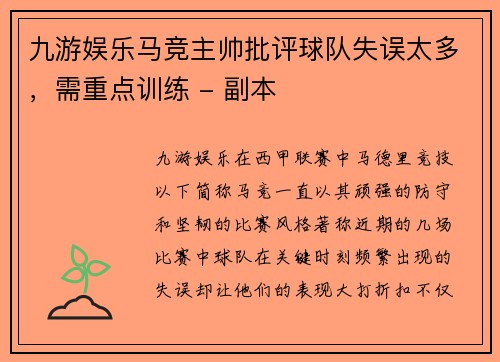 九游娱乐马竞主帅批评球队失误太多，需重点训练 - 副本

九游娱乐在西甲联赛中马德里竞技以下简称马竞一直以其顽强的防守和坚韧的比赛风格著称近期的几场比赛中球队在关键时刻频繁出现的失误却让他们的表现大打折扣不仅